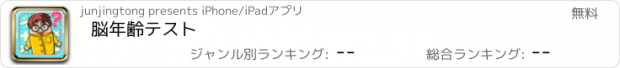 junjingtong presents iPhone/iPadアプリ

無料

脳年齢テスト

ジャンル別ランキング: --

総合ランキング: --